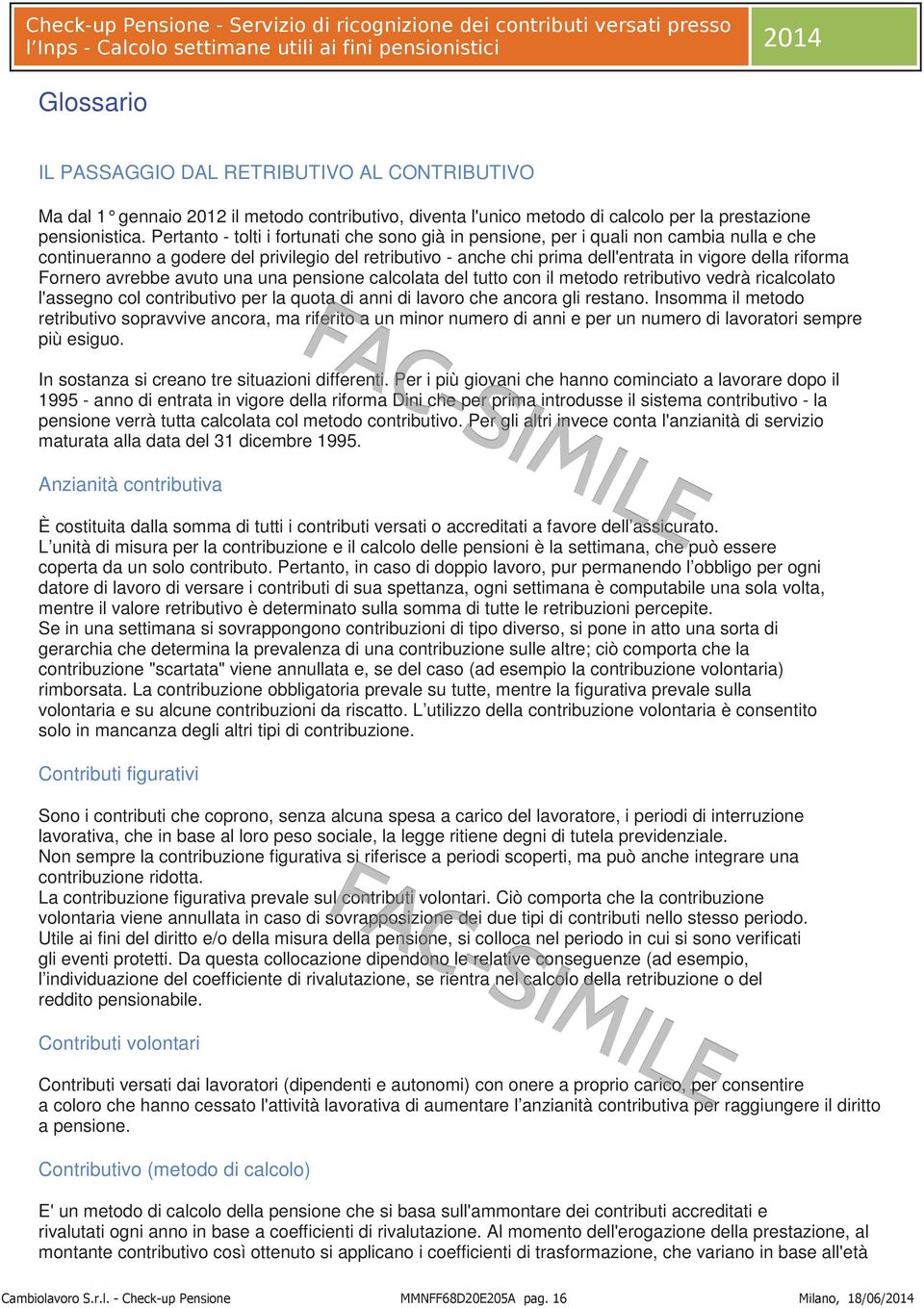 Check-up Pensione - Servizio di ricognizione dei contributi versati presso l'Inps - Calcolo settimane utili ai fini pensionistici

2014

Glossario

IL PASSAGGIO DAL RETRIBUTIVO AL CONTRIBUTIVO

Ma dal 1° gennaio 2012 il metodo contributivo, diventa l'unico metodo di calcolo per la prestazione pensionistica. Pertanto - tolti i fortunati che sono già in pensione, per i quali non cambia nulla e che continueranno a godere del privilegio del retributivo - anche chi prima dell'entrata in vigore della riforma Fornero avrebbe avuto una una pensione calcolata del tutto con il metodo retributivo vedrà ricalcolato l'assegno col contributivo per la quota di anni di lavoro che ancora gli restano. Insomma il metodo retributivo sopravvive ancora, ma riferito a un minor numero di anni e per un numero di lavoratori sempre più esiguo.

In sostanza si creano tre situazioni differenti. Per i più giovani che hanno cominciato a lavorare dopo il 1995 - anno di entrata in vigore della riforma Dini che per prima introdusse il sistema contributivo - la pensione verrà tutta calcolata col metodo contributivo. Per gli altri invece conta l'anzianità di servizio maturata alla data del 31 dicembre 1995.

FAC-SIMILE

Anzianità contributiva

È costituita dalla somma di tutti i contributi versati o accreditati a favore dell'assicurato.
L'unità di misura per la contribuzione e il calcolo delle pensioni è la settimana, che può essere coperta da un solo contributo. Pertanto, in caso di doppio lavoro, pur permanendo l'obbligo per ogni datore di lavoro di versare i contributi di sua spettanza, ogni settimana è computabile una sola volta, mentre il valore retributivo è determinato sulla somma di tutte le retribuzioni percepite.
Se in una settimana si sovrappongono contribuzioni di tipo diverso, si pone in atto una sorta di gerarchia che determina la prevalenza di una contribuzione sulle altre; ciò comporta che la contribuzione "scartata" viene annullata e, se del caso (ad esempio la contribuzione volontaria) rimborsata. La contribuzione obbligatoria prevale su tutte, mentre la figurativa prevale sulla volontaria e su alcune contribuzioni da riscatto. L'utilizzo della contribuzione volontaria è consentito solo in mancanza degli altri tipi di contribuzione.

Contributi figurativi

Sono i contributi che coprono, senza alcuna spesa a carico del lavoratore, i periodi di interruzione lavorativa, che in base al loro peso sociale, la legge ritiene degni di tutela previdenziale.
Non sempre la contribuzione figurativa si riferisce a periodi scoperti, ma può anche integrare una contribuzione ridotta.
La contribuzione figurativa prevale sui contributi volontari. Ciò comporta che la contribuzione volontaria viene annullata in caso di sovrapposizione dei due tipi di contributi nello stesso periodo.
Utile ai fini del diritto e/o della misura della pensione, si colloca nel periodo in cui si sono verificati gli eventi protetti. Da questa collocazione dipendono le relative conseguenze (ad esempio, l'individuazione del coefficiente di rivalutazione, se rientra nel calcolo della retribuzione o del reddito pensionabile.

FAC-SIMILE

Contributi volontari

Contributi versati dai lavoratori (dipendenti e autonomi) con onere a proprio carico, per consentire a coloro che hanno cessato l'attività lavorativa di aumentare l'anzianità contributiva per raggiungere il diritto a pensione.

Contributivo (metodo di calcolo)

E' un metodo di calcolo della pensione che si basa sull'ammontare dei contributi accreditati e rivalutati ogni anno in base a coefficienti di rivalutazione. Al momento dell'erogazione della prestazione, al montante contributivo così ottenuto si applicano i coefficienti di trasformazione, che variano in base all'età

Cambiolavoro S.r.l. - Check-up Pensione MMNFF68D20E205A pag. 16 Milano, 18/06/2014